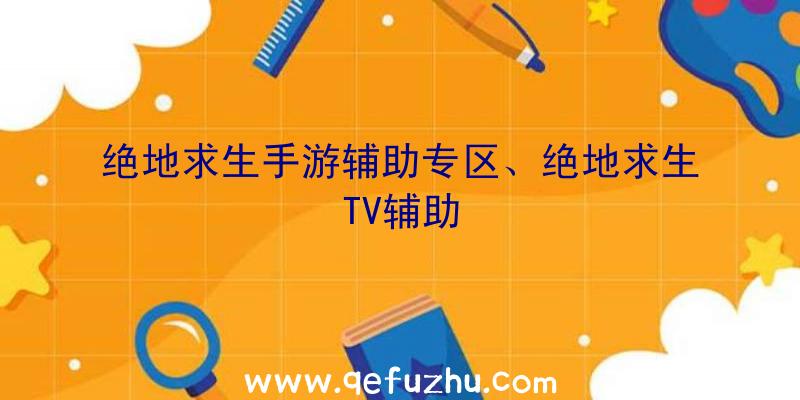 绝地求生手游辅助专区、绝地求生TV辅助

www.qefuzhu.com